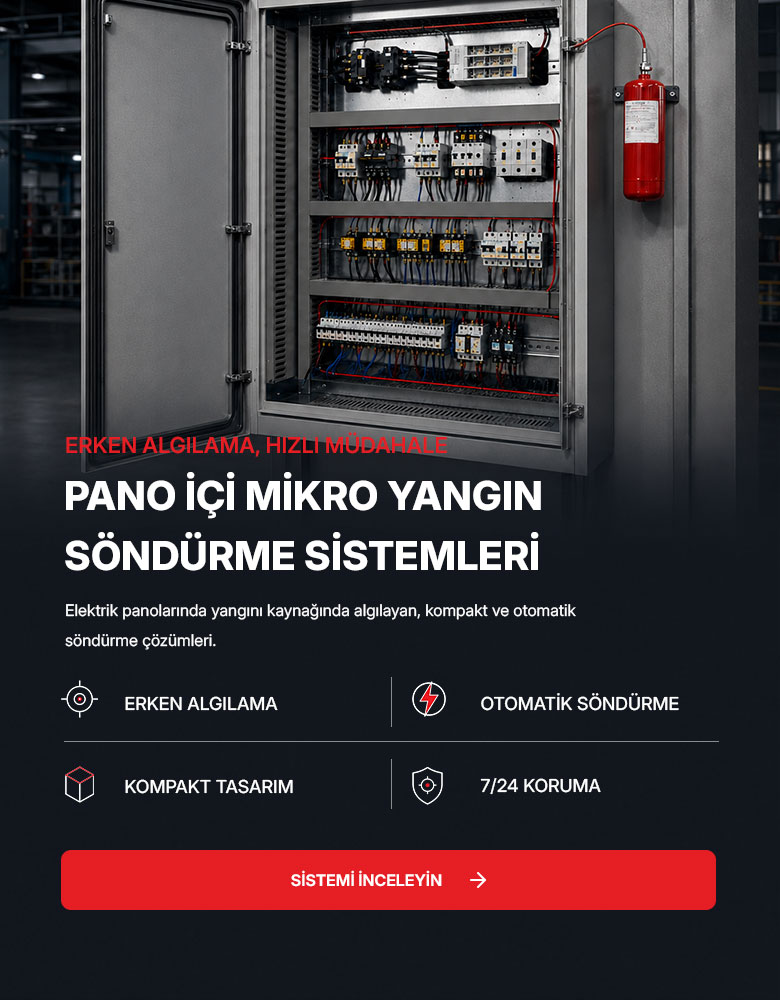 ERKEN ALGILAMA, HIZLI MÜDAHALE

PANO İÇİ MİKRO YANGIN SÖNDÜRME SİSTEMLERİ

Elektrik panolarında yangını kaynağında algılayan, kompakt ve otomatik söndürme çözümleri.

ERKEN ALGILAMA

OTOMATİK SÖNDÜRME

KOMPAKT TASARIM

7/24 KORUMA

SİSTEMİ İNCELEYİN →